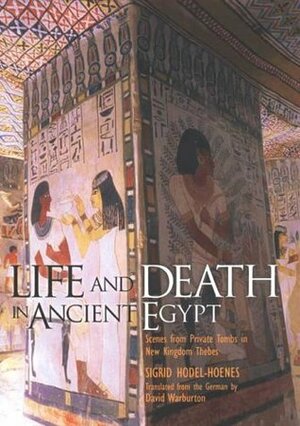 LIFE AND DEATH IN ANCIENT EGYPT

Scenes from Private Tombs in New Kingdom Thebes

SIGRID HODEL-HOENES

Translated from the German by David Warburton